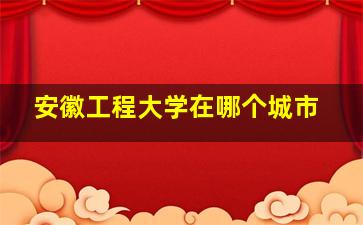 安徽工程大学在哪个城市